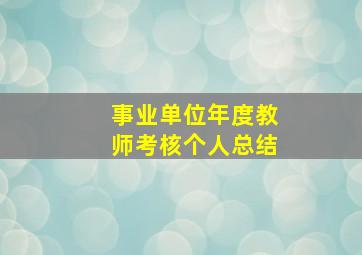 事业单位年度教师考核个人总结